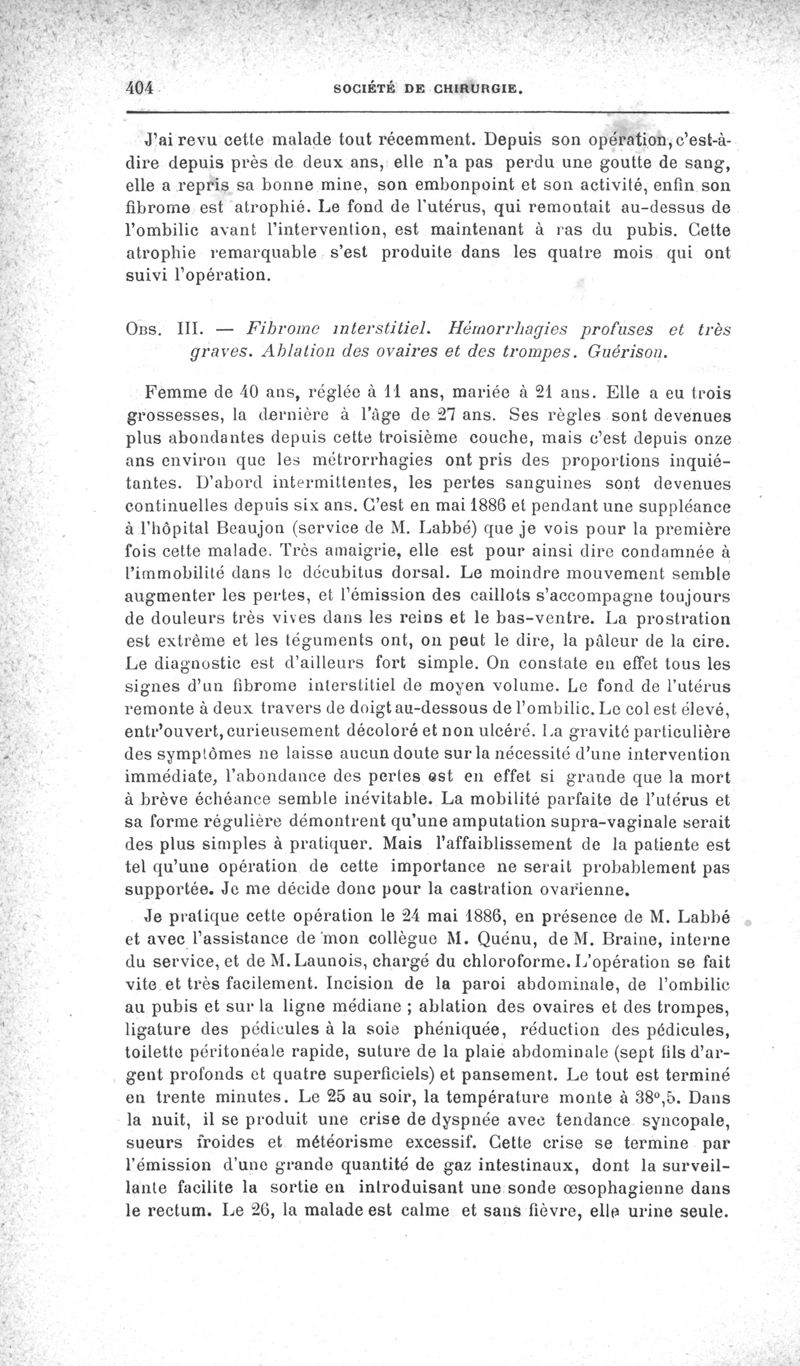 404 SOCIÉTÉ DE CHIRURGIE.

J'ai revu cette malade tout récemment. Depuis son opération, c'est-à-dire depuis près de deux ans, elle n'a pas perdu une goutte de sang, elle a repris sa bonne mine, son embonpoint et son activité, enfin son fibrome est atrophié. Le fond de l'utérus, qui remontait au-dessus de l'ombilic avant l'intervention, est maintenant à ras du pubis. Cette atrophie remarquable s'est produite dans les quatre mois qui ont suivi l'opération.

Obs. III. — Fibrome interstitiel. Hémorrhagies profuses et très graves. Ablation des ovaires et des trompes. Guérison.

Femme de 40 ans, réglée à 11 ans, mariée à 21 ans. Elle a eu trois grossesses, la dernière à l'âge de 27 ans. Ses règles sont devenues plus abondantes depuis cette troisième couche, mais c'est depuis onze ans environ que les métrorrhagies ont pris des proportions inquiétantes. D'abord intermittentes, les pertes sanguines sont devenues continuelles depuis six ans. C'est en mai 1886 et pendant une suppléance à l'hôpital Beaujon (service de M. Labbé) que je vois pour la première fois cette malade. Très amaigrie, elle est pour ainsi dire condamnée à l'immobilité dans le décubitus dorsal. Le moindre mouvement semble augmenter les pertes, et l'émission des caillots s'accompagne toujours de douleurs très vives dans les reins et le bas-ventre. La prostration est extrême et les téguments ont, on peut le dire, la pâleur de la cire. Le diagnostic est d'ailleurs fort simple. On constate en effet tous les signes d'un fibrome interstitiel de moyen volume. Le fond de l'utérus remonte à deux travers de doigt au-dessous de l'ombilic. Le col est élevé, entr'ouvert, curieusement décoloré et non ulcéré. La gravité particulière des symptômes ne laisse aucun doute sur la nécessité d'une intervention immédiate, l'abondance des pertes est en effet si grande que la mort à brève échéance semble inévitable. La mobilité parfaite de l'utérus et sa forme régulière démontrent qu'une amputation supra-vaginale serait des plus simples à pratiquer. Mais l'affaiblissement de la patiente est tel qu'une opération de cette importance ne serait probablement pas supportée. Je me décide donc pour la castration ovarienne.

Je pratique cette opération le 24 mai 1886, en présence de M. Labbé et avec l'assistance de mon collègue M. Quénu, de M. Braine, interne du service, et de M. Launois, chargé du chloroforme. L'opération se fait vite et très facilement. Incision de la paroi abdominale, de l'ombilic au pubis et sur la ligne médiane ; ablation des ovaires et des trompes, ligature des pédicules à la soie phéniquée, réduction des pédicules, toilette péritonéale rapide, suture de la plaie abdominale (sept fils d'argent profonds et quatre superficiels) et pansement. Le tout est terminé en trente minutes. Le 25 au soir, la température monte à 38°,5. Dans la nuit, il se produit une crise de dyspnée avec tendance syncopale, sueurs froides et météorisme excessif. Cette crise se termine par l'émission d'une grande quantité de gaz intestinaux, dont la surveillante facilite la sortie en introduisant une sonde œsophagienne dans le rectum. Le 26, la malade est calme et sans fièvre, elle urine seule.